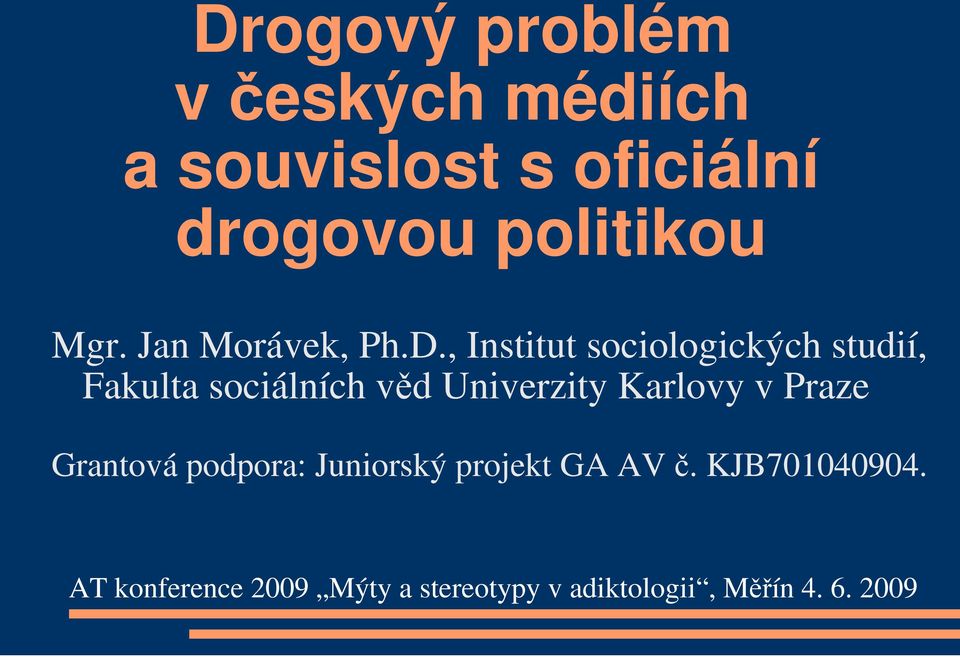 Drogový problém v českých médiích a souvislost s oficiální drogovou politikou

Mgr. Jan Morávek, Ph.D., Institut sociologických studií, Fakulta sociálních věd Univerzity Karlovy v Praze

Grantová podpora: Juniorský projekt GA AV č. KJB701040904.

AT konference 2009 „Mýty a stereotypy v adiktologii“, Měřín 4. 6. 2009